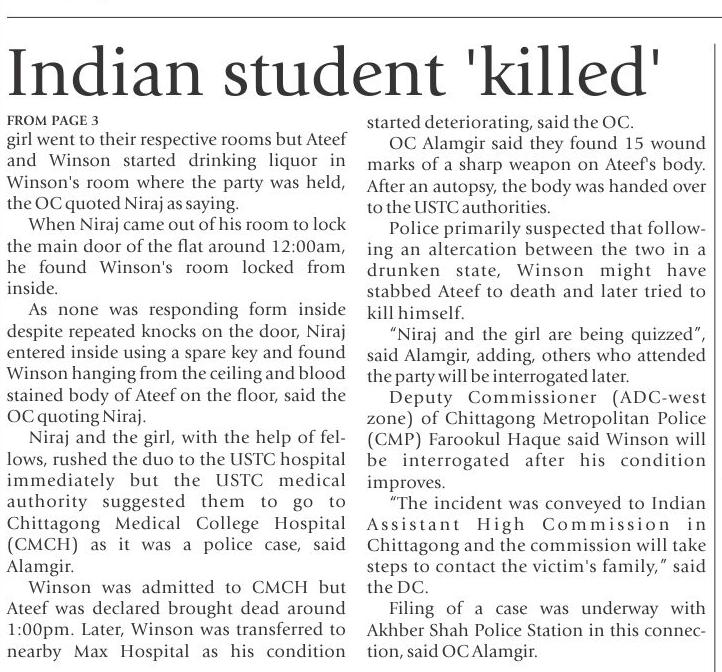 Indian student 'killed'

FROM PAGE 3

girl went to their respective rooms but Ateef and Winson started drinking liquor in Winson's room where the party was held, the OC quoted Niraj as saying.

When Niraj came out of his room to lock the main door of the flat around 12:00am, he found Winson's room locked from inside.

As none was responding form inside despite repeated knocks on the door, Niraj entered inside using a spare key and found Winson hanging from the ceiling and blood stained body of Ateef on the floor, said the OC quoting Niraj.

Niraj and the girl, with the help of fellows, rushed the duo to the USTC hospital immediately but the USTC medical authority suggested them to go to Chittagong Medical College Hospital (CMCH) as it was a police case, said Alamgir.

Winson was admitted to CMCH but Ateef was declared brought dead around 1:00pm. Later, Winson was transferred to nearby Max Hospital as his condition started deteriorating, said the OC.

OC Alamgir said they found 15 wound marks of a sharp weapon on Ateef's body. After an autopsy, the body was handed over to the USTC authorities.

Police primarily suspected that following an altercation between the two in a drunken state, Winson might have stabbed Ateef to death and later tried to kill himself.

"Niraj and the girl are being quizzed", said Alamgir, adding, others who attended the party will be interrogated later.

Deputy Commissioner (ADC-west zone) of Chittagong Metropolitan Police (CMP) Farookul Haque said Winson will be interrogated after his condition improves.

"The incident was conveyed to Indian Assistant High Commission in Chittagong and the commission will take steps to contact the victim's family," said the DC.

Filing of a case was underway with Akhber Shah Police Station in this connection, said OC Alamgir.